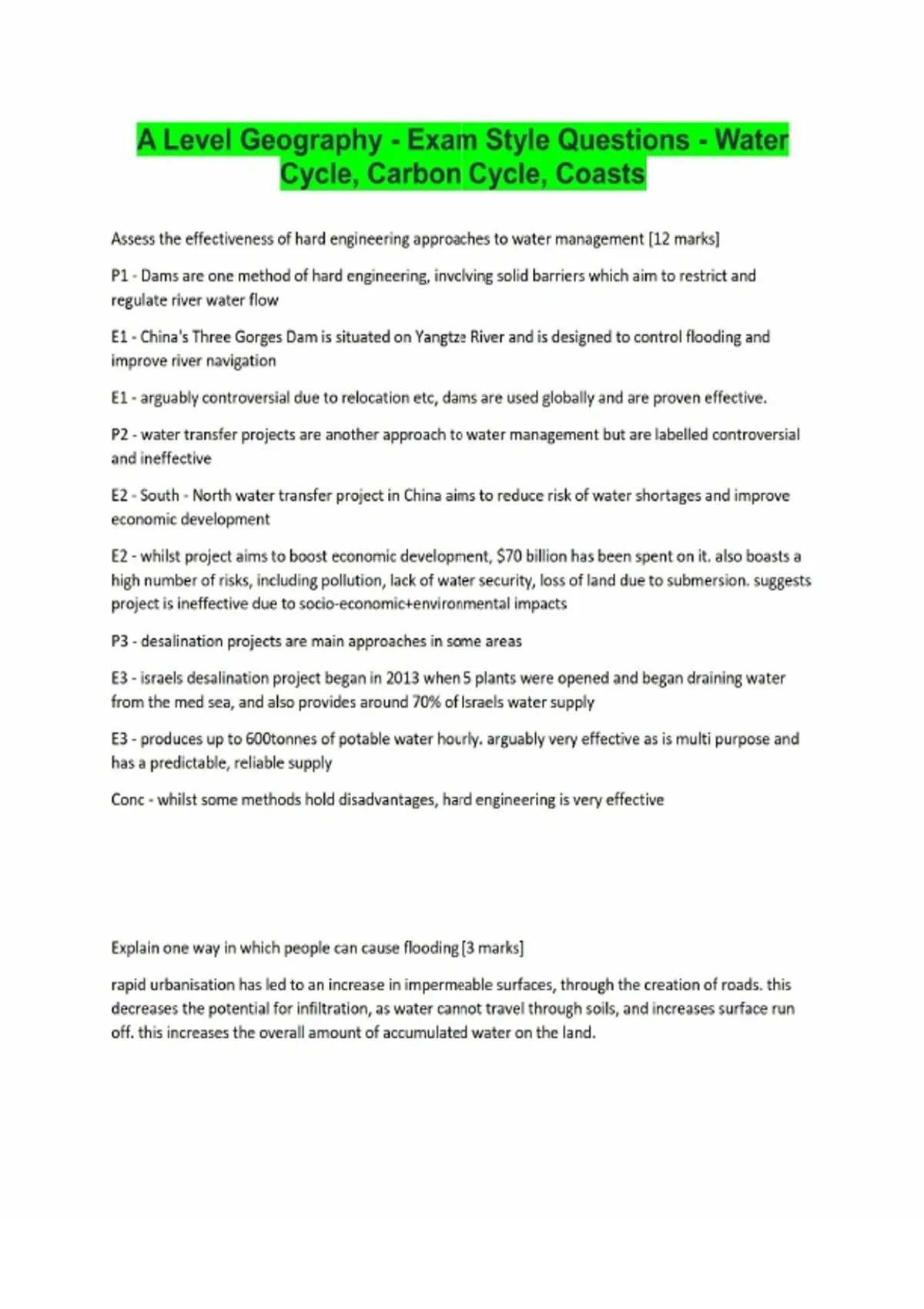 A Level Geography - Exam Style Questions - Water Cycle, Carbon Cycle, Coasts

Assess the effectiveness of hard engineering approaches to water management [12 marks]

P1 - Dams are one method of hard engineering, involving solid barriers which aim to restrict and regulate river water flow

E1 - China's Three Gorges Dam is situated on Yangtze River and is designed to control flooding and improve river navigation

E1 - arguably controversial due to relocation etc, dams are used globally and are proven effective.

P2 - water transfer projects are another approach to water management but are labelled controversial and ineffective

E2 - South - North water transfer project in China aims to reduce risk of water shortages and improve economic development

E2 - whilst project aims to boost economic development, $70 billion has been spent on it. also boasts a high number of risks, including pollution, lack of water security, loss of land due to submersion. suggests project is ineffective due to socio-economic+environmental impacts

P3 - desalination projects are main approaches in some areas

E3 - israels desalination project began in 2013 when 5 plants were opened and began draining water from the med sea, and also provides around 70% of Israels water supply

E3 - produces up to 600tonnes of potable water hourly. arguably very effective as is multi purpose and has a predictable, reliable supply

Conc - whilst some methods hold disadvantages, hard engineering is very effective

Explain one way in which people can cause flooding [3 marks]

rapid urbanisation has led to an increase in impermeable surfaces, through the creation of roads. this decreases the potential for infiltration, as water cannot travel through soils, and increases surface run off. this increases the overall amount of accumulated water on the land.